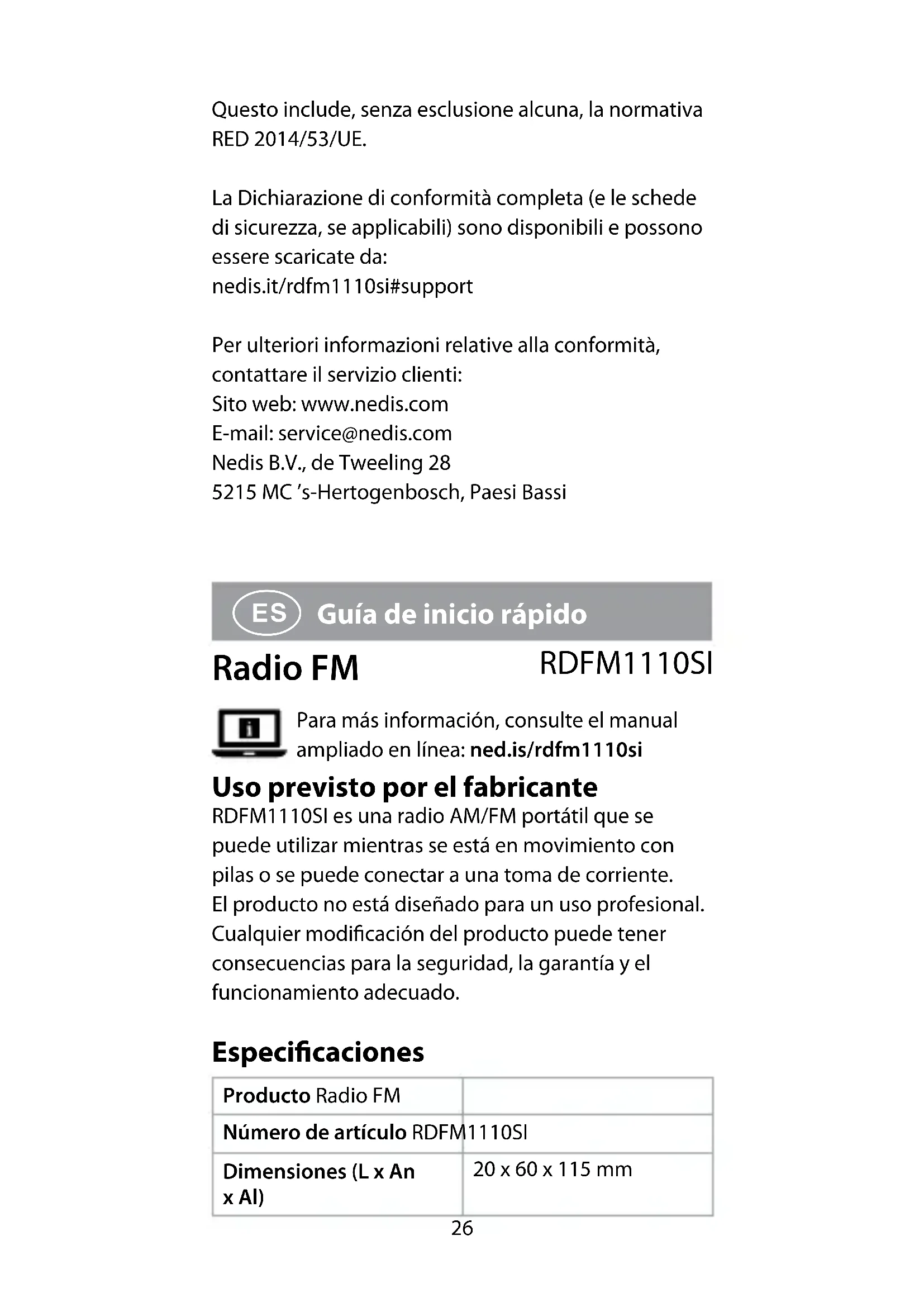 Questo include, senza esclusione alcuna, la normativa RED 2014/53/UE.

La Dichiarazione di conformità completa (e le schede di sicurezza, se applicabili) sono disponibili e possono essere scaricate da:
nedis.it/rdfm1110si#support

Per ulteriori informazioni relative alla conformità, contattare il servizio clienti:
Sito web: www.nedis.com
E-mail: service@nedis.com
Nedis B.V., de Tweeling 28
5215 MC 's-Hertogenbosch, Paesi Bassi

ES Guía de inicio rápido

Radio FM RDFM1110SI

Para más información, consulte el manual ampliado en línea: ned.is/rdfm1110si

Uso previsto por el fabricante

RDFM1110SI es una radio AM/FM portátil que se puede utilizar mientras se está en movimiento con pilas o se puede conectar a una toma de corriente.
El producto no está diseñado para un uso profesional.
Cualquier modificación del producto puede tener consecuencias para la seguridad, la garantía y el funcionamiento adecuado.

Especificaciones

| Producto Radio FM | |
|---|---|
| Número de artículo RDFM1110SI | |
| Dimensiones (L x An x Al) | 20 x 60 x 115 mm |

26